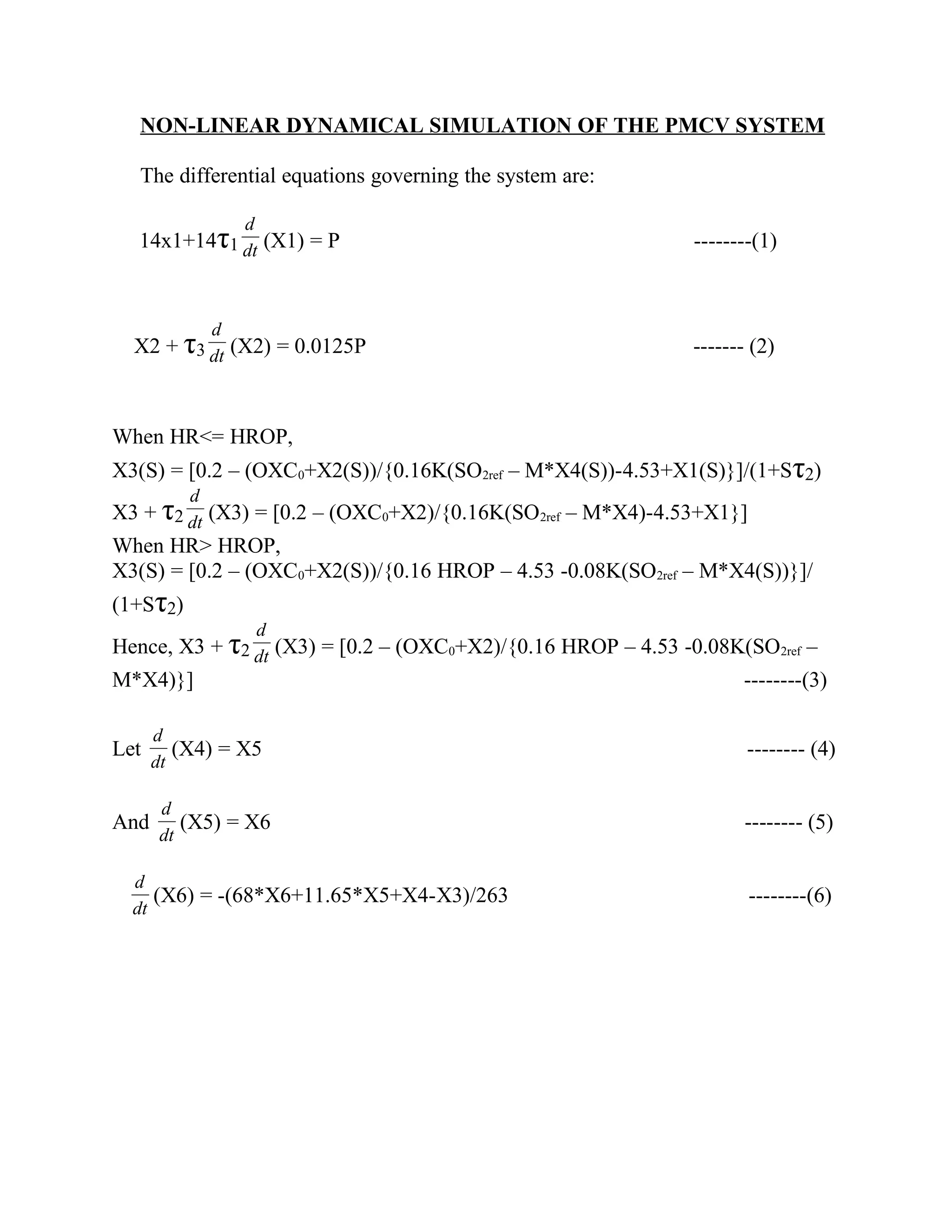 NON-LINEAR DYNAMICAL SIMULATION OF THE PMCV SYSTEM

The differential equations governing the system are:

$14x1+14\tau_1\frac{d}{dt}(X1) = P$ --------(1)

$X2 + \tau_3\frac{d}{dt}(X2) = 0.0125P$ ------- (2)

When HR<= HROP,
$X3(S) = [0.2 – (OXC_0+X2(S))/\{0.16K(SO_{2ref} – M*X4(S))-4.53+X1(S)\}]/(1+S\tau_2)$
$X3 + \tau_2\frac{d}{dt}(X3) = [0.2 – (OXC_0+X2)/\{0.16K(SO_{2ref} – M*X4)-4.53+X1\}]$
When HR> HROP,
$X3(S) = [0.2 – (OXC_0+X2(S))/\{0.16 HROP – 4.53 -0.08K(SO_{2ref} – M*X4(S))\}]/(1+S\tau_2)$
Hence, $X3 + \tau_2\frac{d}{dt}(X3) = [0.2 – (OXC_0+X2)/\{0.16 HROP – 4.53 -0.08K(SO_{2ref} – M*X4)\}]$ --------(3)

Let $\frac{d}{dt}(X4) = X5$ -------- (4)

And $\frac{d}{dt}(X5) = X6$ -------- (5)

$\frac{d}{dt}(X6) = -(68*X6+11.65*X5+X4-X3)/263$ --------(6)